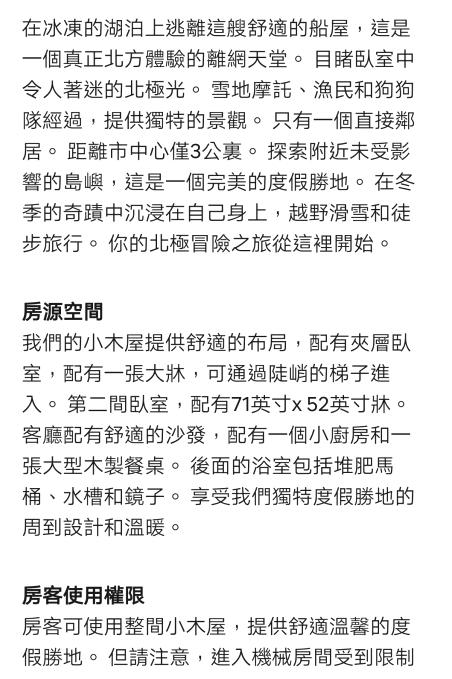 在冰凍的湖泊上逃離這艘舒適的船屋，這是一個真正北方體驗的離網天堂。 目睹臥室中令人著迷的北極光。 雪地摩託、漁民和狗狗隊經過，提供獨特的景觀。 只有一個直接鄰居。 距離市中心僅3公裏。 探索附近未受影響的島嶼，這是一個完美的度假勝地。 在冬季的奇蹟中沉浸在自己身上，越野滑雪和徒步旅行。 你的北極冒險之旅從這裡開始。

房源空間
我們的小木屋提供舒適的布局，配有夾層臥室，配有一張大牀，可通過陡峭的梯子進入。 第二間臥室，配有71英寸x 52英寸牀。 客廳配有舒適的沙發，配有一個小廚房和一張大型木製餐桌。 後面的浴室包括堆肥馬桶、水槽和鏡子。 享受我們獨特度假勝地的周到設計和溫暖。

房客使用權限
房客可使用整間小木屋，提供舒適溫馨的度假勝地。 但請注意，進入機械房間受到限制